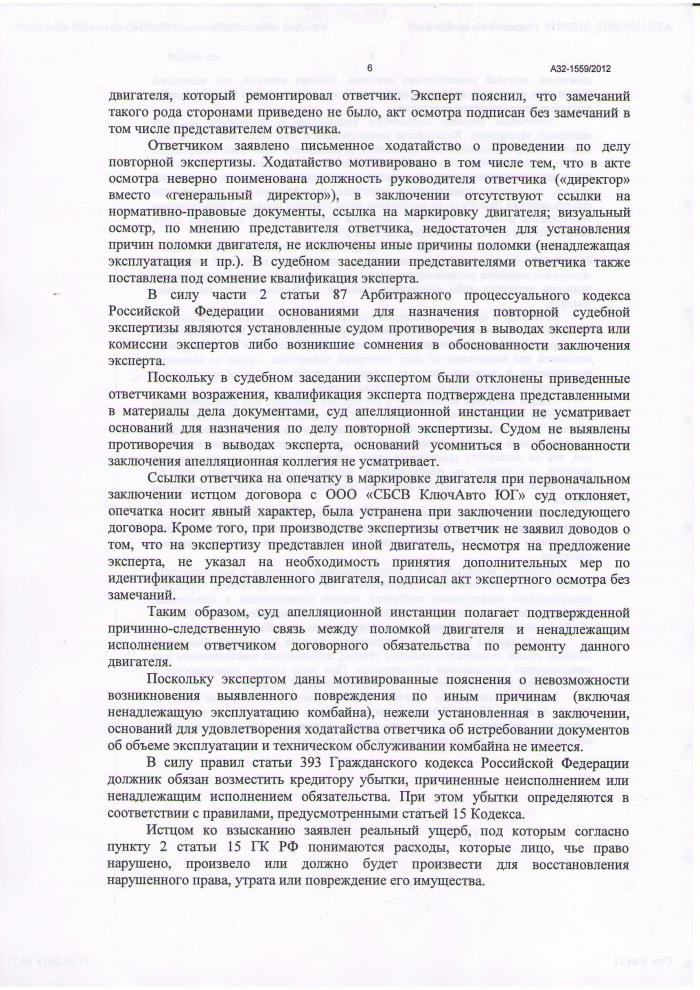 6

А32-1559/2012

двигателя, который ремонтировал ответчик. Эксперт пояснил, что замечаний такого рода сторонами приведено не было, акт осмотра подписан без замечаний в том числе представителем ответчика.

Ответчиком заявлено письменное ходатайство о проведении по делу повторной экспертизы. Ходатайство мотивировано в том числе тем, что в акте осмотра неверно поименована должность руководителя ответчика («директор» вместо «генеральный директор»), в заключении отсутствуют ссылки на нормативно-правовые документы, ссылка на маркировку двигателя; визуальный осмотр, по мнению представителя ответчика, недостаточен для установления причин поломки двигателя, не исключены иные причины поломки (ненадлежащая эксплуатация и пр.). В судебном заседании представителями ответчика также поставлена под сомнение квалификация эксперта.

В силу части 2 статьи 87 Арбитражного процессуального кодекса Российской Федерации основаниями для назначения повторной судебной экспертизы являются установленные судом противоречия в выводах эксперта или комиссии экспертов либо возникшие сомнения в обоснованности заключения эксперта.

Поскольку в судебном заседании экспертом были отклонены приведенные ответчиками возражения, квалификация эксперта подтверждена представленными в материалы дела документами, суд апелляционной инстанции не усматривает оснований для назначения по делу повторной экспертизы. Судом не выявлены противоречия в выводах эксперта, оснований усомниться в обоснованности заключения апелляционная коллегия не усматривает.

Ссылки ответчика на опечатку в маркировке двигателя при первоначальном заключении истцом договора с ООО «СБСВ КлючАвто ЮГ» суд отклоняет, опечатка носит явный характер, была устранена при заключении последующего договора. Кроме того, при производстве экспертизы ответчик не заявил доводов о том, что на экспертизу представлен иной двигатель, несмотря на предложение эксперта, не указал на необходимость принятия дополнительных мер по идентификации представленного двигателя, подписал акт экспертного осмотра без замечаний.

Таким образом, суд апелляционной инстанции полагает подтвержденной причинно-следственную связь между поломкой двигателя и ненадлежащим исполнением ответчиком договорного обязательства по ремонту данного двигателя.

Поскольку экспертом даны мотивированные пояснения о невозможности возникновения выявленного повреждения по иным причинам (включая ненадлежащую эксплуатацию комбайна), нежели установленная в заключении, оснований для удовлетворения ходатайства ответчика об истребовании документов об объеме эксплуатации и техническом обслуживании комбайна не имеется.

В силу правил статьи 393 Гражданского кодекса Российской Федерации должник обязан возместить кредитору убытки, причиненные неисполнением или ненадлежащим исполнением обязательства. При этом убытки определяются в соответствии с правилами, предусмотренными статьей 15 Кодекса.

Истцом ко взысканию заявлен реальный ущерб, под которым согласно пункту 2 статьи 15 ГК РФ понимаются расходы, которые лицо, чье право нарушено, произвело или должно будет произвести для восстановления нарушенного права, утрата или повреждение его имущества.